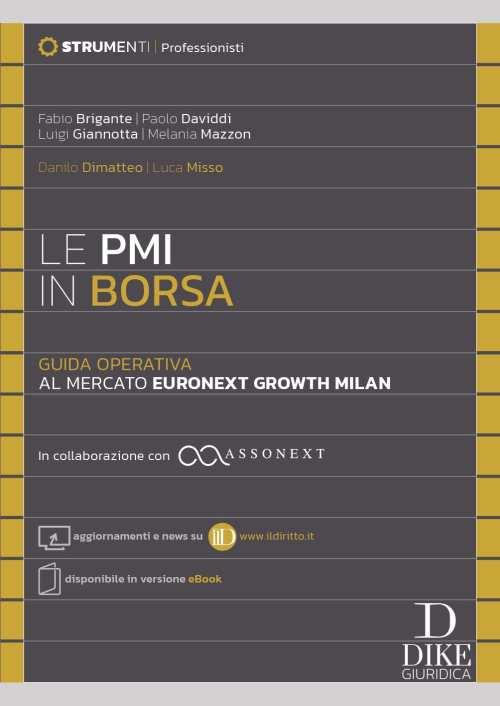 STRUMENTI | Professionisti

Fabio Brigante | Paolo Daviddi
Luigi Giannotta | Melania Mazzon

Danilo Dimatteo | Luca Misso

LE PMI
IN BORSA

GUIDA OPERATIVA
AL MERCATO EURONEXT GROWTH MILAN

In collaborazione con ASSONEXT

aggiornamenti e news su ilD www.ildiritto.it

disponibile in versione eBook

D
DIKE
GIURIDICA